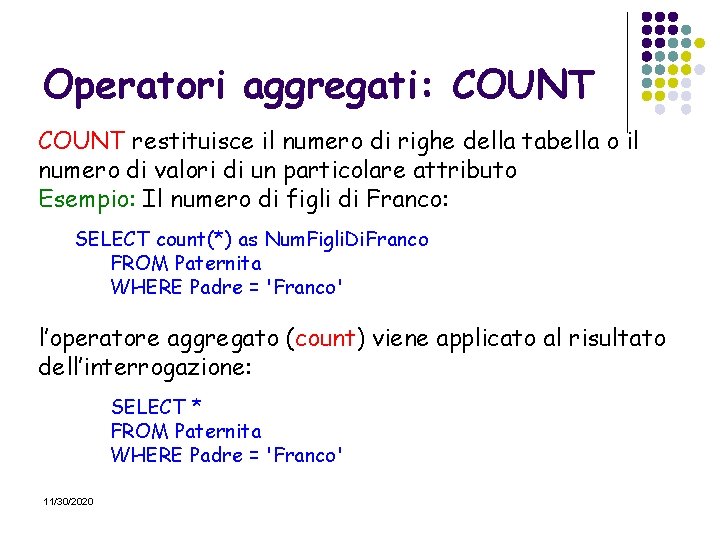 Operatori aggregati: COUNT

COUNT restituisce il numero di righe della tabella o il numero di valori di un particolare attributo
Esempio: Il numero di figli di Franco:

SELECT count(*) as NumFigliDiFranco
FROM Paternita
WHERE Padre = 'Franco'

l'operatore aggregato (count) viene applicato al risultato dell'interrogazione:

SELECT *
FROM Paternita
WHERE Padre = 'Franco'

11/30/2020